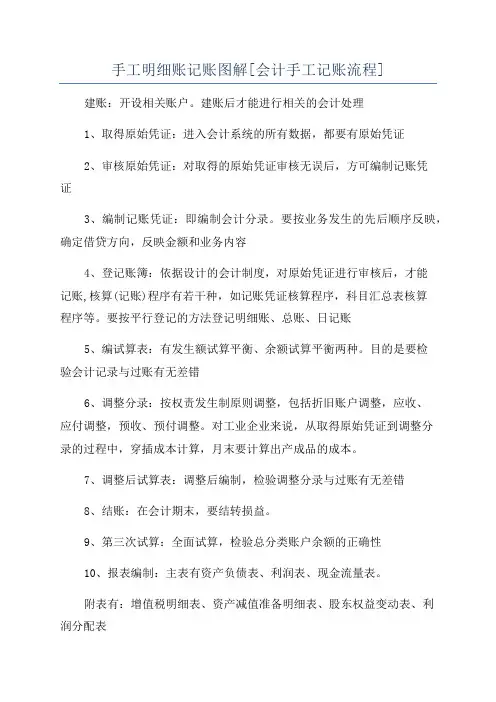 手工明细账记账图解[会计手工记账流程]

建账：开设相关账户。建账后才能进行相关的会计处理

1、取得原始凭证：进入会计系统的所有数据，都要有原始凭证

2、审核原始凭证：对取得的原始凭证审核无误后，方可编制记账凭证

3、编制记账凭证：即编制会计分录。要按业务发生的先后顺序反映，确定借贷方向，反映金额和业务内容

4、登记账簿：依据设计的会计制度，对原始凭证进行审核后，才能记账,核算(记账)程序有若干种，如记账凭证核算程序，科目汇总表核算程序等。要按平行登记的方法登记明细账、总账、日记账

5、编试算表：有发生额试算平衡、余额试算平衡两种。目的是要检验会计记录与过账有无差错

6、调整分录：按权责发生制原则调整，包括折旧账户调整，应收、应付调整，预收、预付调整。对工业企业来说，从取得原始凭证到调整分录的过程中，穿插成本计算，月末要计算出产成品的成本。

7、调整后试算表：调整后编制，检验调整分录与过账有无差错

8、结账：在会计期末，要结转损益。

9、第三次试算：全面试算，检验总分类账户余额的正确性

10、报表编制：主表有资产负债表、利润表、现金流量表。

附表有：增值税明细表、资产减值准备明细表、股东权益变动表、利润分配表